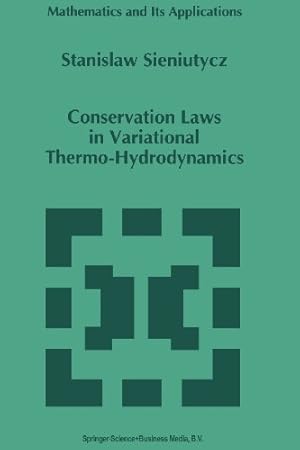 Mathematics and Its Applications

Stanislaw Sieniutycz

Conservation Laws in Variational Thermo-Hydrodynamics

Springer-Science+Business Media, B.V.